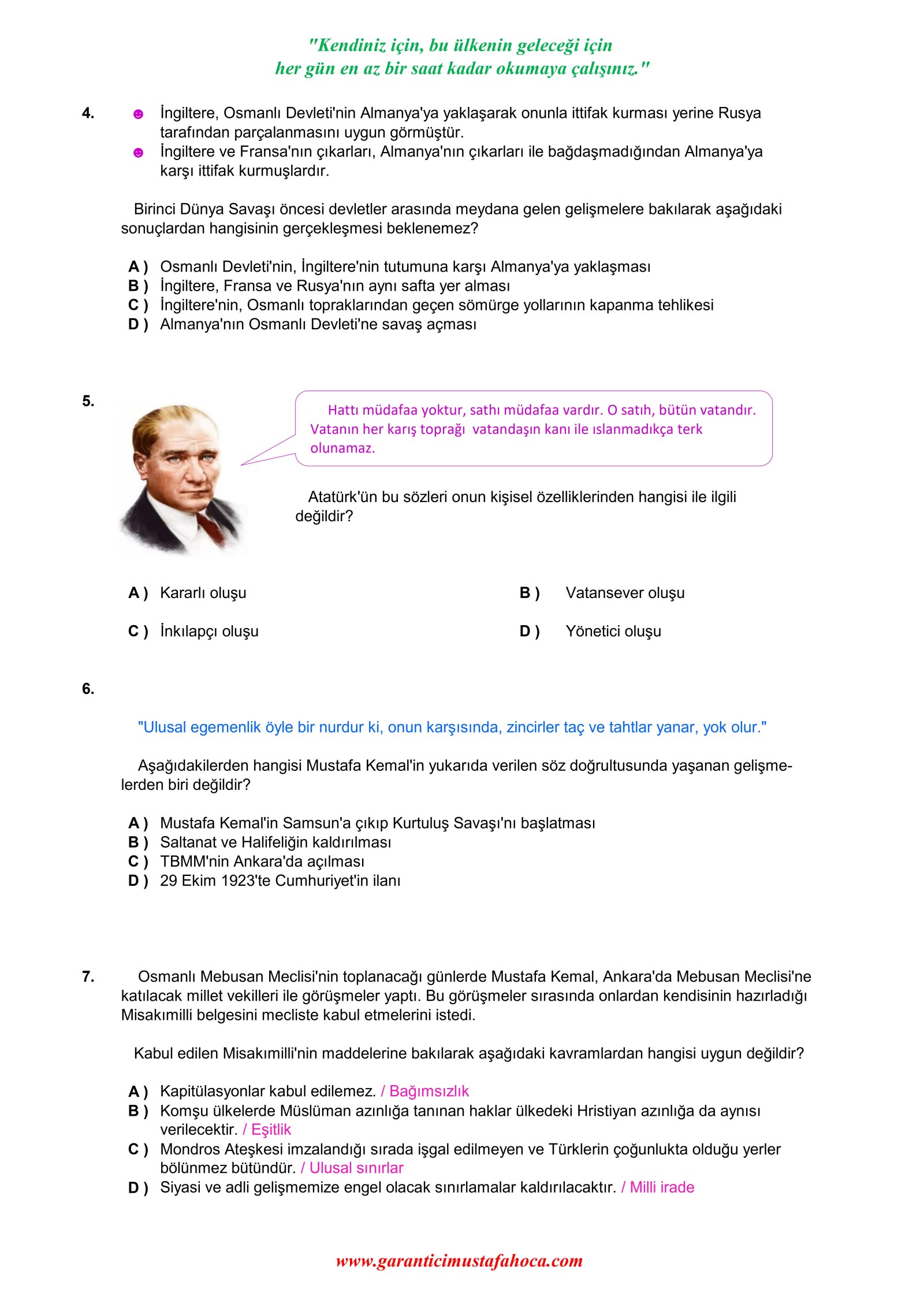 "Kendiniz için, bu ülkenin geleceği için
her gün en az bir saat kadar okumaya çalışınız."

4. İngiltere, Osmanlı Devleti'nin Almanya'ya yaklaşarak onunla ittifak kurması yerine Rusya tarafından parçalanmasını uygun görmüştür.
İngiltere ve Fransa'nın çıkarları, Almanya'nın çıkarları ile bağdaşmadığından Almanya'ya karşı ittifak kurmuşlardır.

Birinci Dünya Savaşı öncesi devletler arasında meydana gelen gelişmelere bakılarak aşağıdaki sonuçlardan hangisinin gerçekleşmesi beklenemez?

A ) Osmanlı Devleti'nin, İngiltere'nin tutumuna karşı Almanya'ya yaklaşması
B ) İngiltere, Fransa ve Rusya'nın aynı safta yer alması
C ) İngiltere'nin, Osmanlı topraklarından geçen sömürge yollarının kapanma tehlikesi
D ) Almanya'nın Osmanlı Devleti'ne savaş açması

5. Hattı müdafaa yoktur, sathı müdafaa vardır. O satıh, bütün vatandır. Vatanın her karış toprağı vatandaşın kanı ile ıslanmadıkça terk olunamaz.

Atatürk'ün bu sözleri onun kişisel özelliklerinden hangisi ile ilgili değildir?

A ) Kararlı oluşu
B ) Vatansever oluşu
C ) İnkılapçı oluşu
D ) Yönetici oluşu

6. "Ulusal egemenlik öyle bir nurdur ki, onun karşısında, zincirler taç ve tahtlar yanar, yok olur."

Aşağıdakilerden hangisi Mustafa Kemal'in yukarıda verilen söz doğrultusunda yaşanan gelişmelerden biri değildir?

A ) Mustafa Kemal'in Samsun'a çıkıp Kurtuluş Savaşı'nı başlatması
B ) Saltanat ve Halifeliğin kaldırılması
C ) TBMM'nin Ankara'da açılması
D ) 29 Ekim 1923'te Cumhuriyet'in ilanı

7. Osmanlı Mebusan Meclisi'nin toplanacağı günlerde Mustafa Kemal, Ankara'da Mebusan Meclisi'ne katılacak millet vekilleri ile görüşmeler yaptı. Bu görüşmeler sırasında onlardan kendisinin hazırladığı Misakımilli belgesini mecliste kabul etmelerini istedi.

Kabul edilen Misakımilli'nin maddelerine bakılarak aşağıdaki kavramlardan hangisi uygun değildir?

A ) Kapitülasyonlar kabul edilemez. / Bağımsızlık
B ) Komşu ülkelerde Müslüman azınlığa tanınan haklar ülkedeki Hristiyan azınlığa da aynısı verilecektir. / Eşitlik
C ) Mondros Ateşkesi imzalandığı sırada işgal edilmeyen ve Türklerin çoğunlukta olduğu yerler bölünmez bütündür. / Ulusal sınırlar
D ) Siyasi ve adli gelişmemize engel olacak sınırlamalar kaldırılacaktır. / Milli irade

www.garanticimustafahoca.com